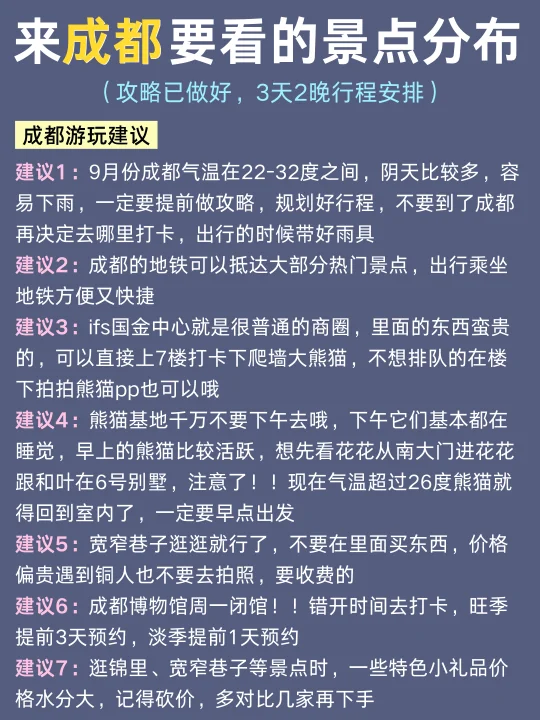 来成都要看的景点分布

（攻略已做好，3天2晚行程安排）

成都游玩建议

建议1：9月份成都气温在22-32度之间，阴天比较多，容易下雨，一定要提前做攻略，规划好行程，不要到了成都再决定去哪里打卡，出行的时候带好雨具

建议2：成都的地铁可以抵达大部分热门景点，出行乘坐地铁方便又快捷

建议3：ifs国金中心就是很普通的商圈，里面的东西蛮贵的，可以直接上7楼打卡下爬墙大熊猫，不想排队的在楼下拍拍熊猫pp也可以哦

建议4：熊猫基地千万不要下午去哦，下午它们基本都在睡觉，早上的熊猫比较活跃，想先看花花从南大门进花花跟和叶在6号别墅，注意了！！现在气温超过26度熊猫就得回到室内了，一定要早点出发

建议5：宽窄巷子逛逛就行了，不要在里面买东西，价格偏贵遇到铜人也不要去拍照，要收费的

建议6：成都博物馆周一闭馆！！错开时间去打卡，旺季提前3天预约，淡季提前1天预约

建议7：逛锦里、宽窄巷子等景点时，一些特色小礼品价格水分大，记得砍价，多对比几家再下手